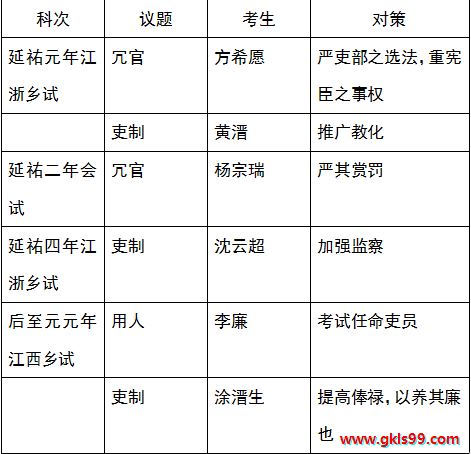 | 科次 | 议题 | 考生 | 对策 |
|---|---|---|---|
| 延祐元年江浙乡试 | 冗官 | 方希愿 | 严吏部之选法，重宪臣之事权 |
|  | 吏制 | 黄溍 | 推广教化 |
| 延祐二年会试 | 冗官 | 杨宗瑞 | 严其赏罚 |
| 延祐四年江浙乡试 | 吏制 | 沈云超 | 加强监察 |
| 后至元元年江西乡试 | 用人 | 李廉 | 考试任命吏员 |
|  | 吏制 | 涂溍生 | 提高俸禄，以养其廉也 |

www.gkls99.com